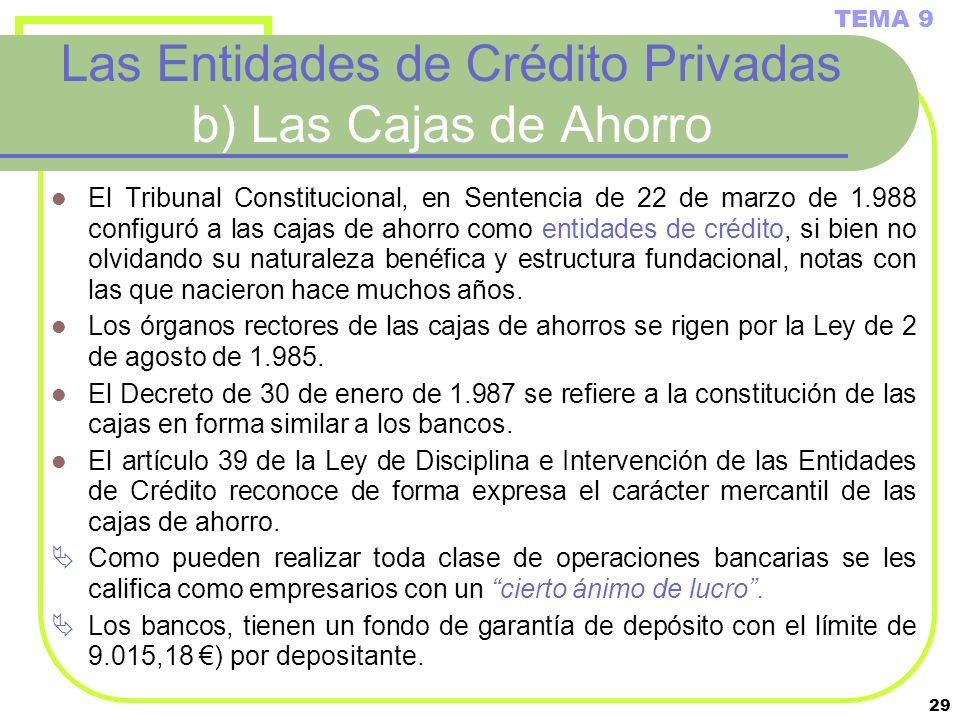 TEMA 9

Las Entidades de Crédito Privadas
b) Las Cajas de Ahorro

- El Tribunal Constitucional, en Sentencia de 22 de marzo de 1.988 configuró a las cajas de ahorro como entidades de crédito, si bien no olvidando su naturaleza benéfica y estructura fundacional, notas con las que nacieron hace muchos años.
- Los órganos rectores de las cajas de ahorros se rigen por la Ley de 2 de agosto de 1.985.
- El Decreto de 30 de enero de 1.987 se refiere a la constitución de las cajas en forma similar a los bancos.
- El artículo 39 de la Ley de Disciplina e Intervención de las Entidades de Crédito reconoce de forma expresa el carácter mercantil de las cajas de ahorro.
- Como pueden realizar toda clase de operaciones bancarias se les califica como empresarios con un “cierto ánimo de lucro”.
- Los bancos, tienen un fondo de garantía de depósito con el límite de 9.015,18 €) por depositante.

29